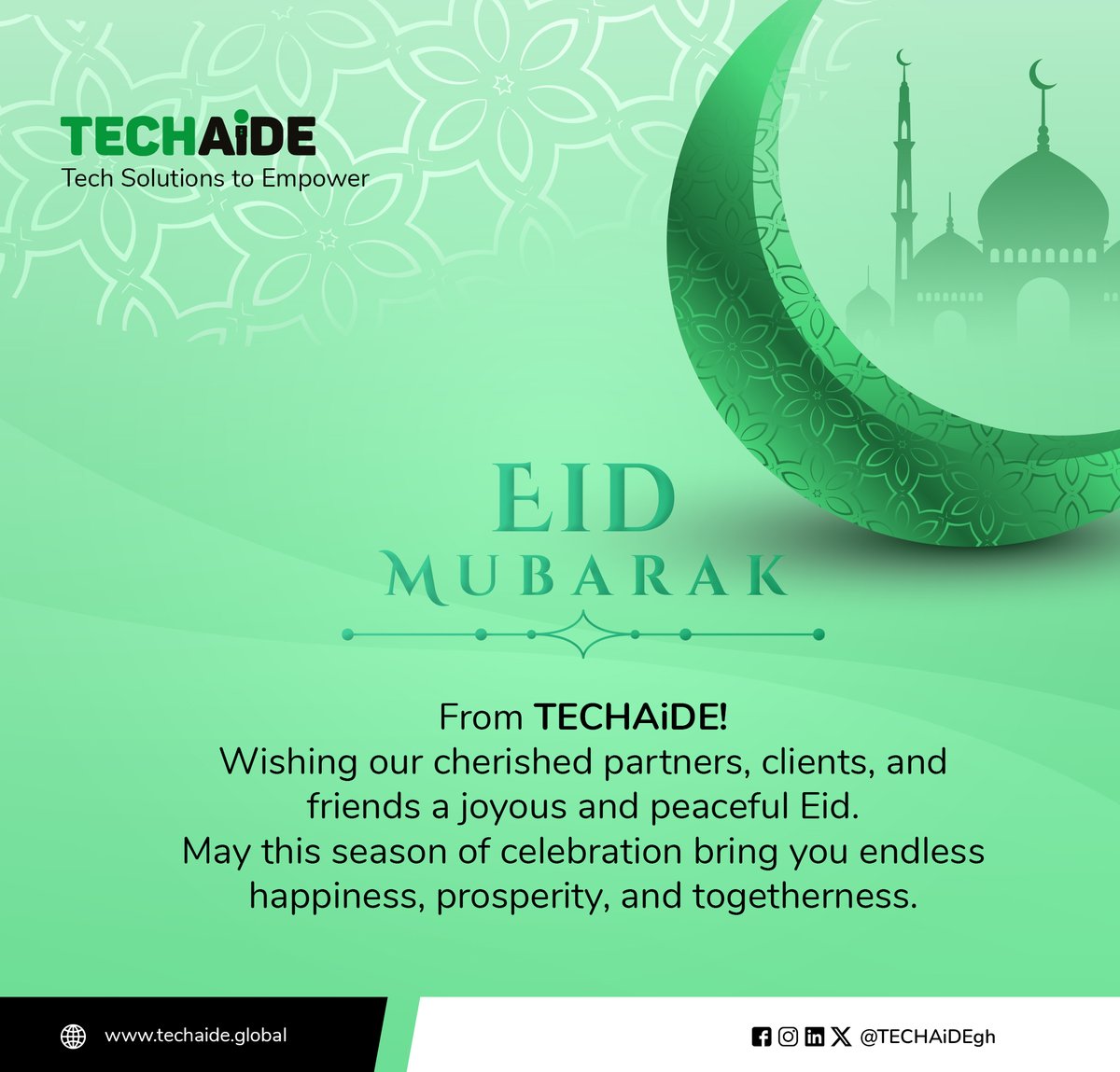 TECHAiDE
Tech Solutions to Empower

EID
MUBARAK

From TECHAiDE!
Wishing our cherished partners, clients, and friends a joyous and peaceful Eid.
May this season of celebration bring you endless happiness, prosperity, and togetherness.

www.techaide.global

@TECHAiDEgh